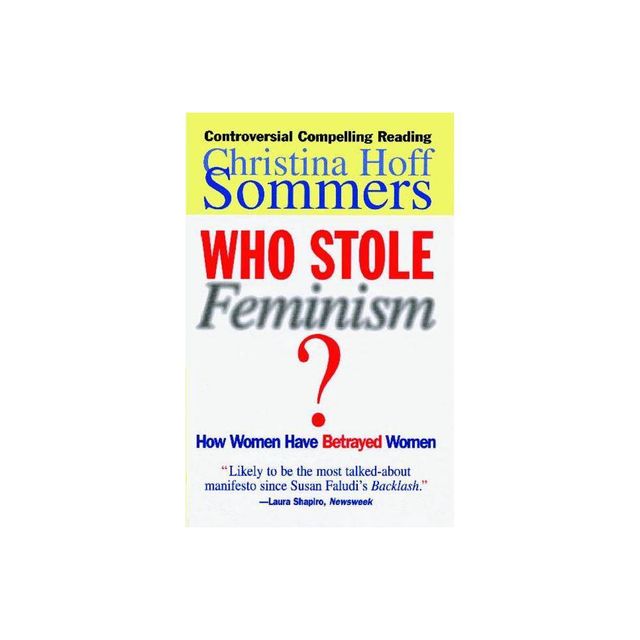 Controversial Compelling Reading
Christina Hoff Sommers

WHO STOLE
Feminism
?

How Women Have Betrayed Women

"Likely to be the most talked-about manifesto since Susan Faludi's Backlash."
—Laura Shapiro, Newsweek